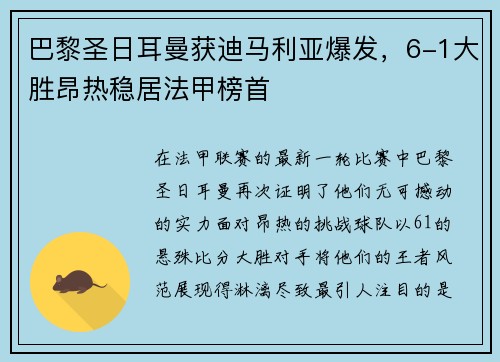 巴黎圣日耳曼获迪马利亚爆发，6-1大胜昂热稳居法甲榜首

在法甲联赛的最新一轮比赛中巴黎圣日耳曼再次证明了他们无可撼动的实力面对昂热的挑战球队以61的悬殊比分大胜对手将他们的王者风范展现得淋漓尽致最引人注目的是